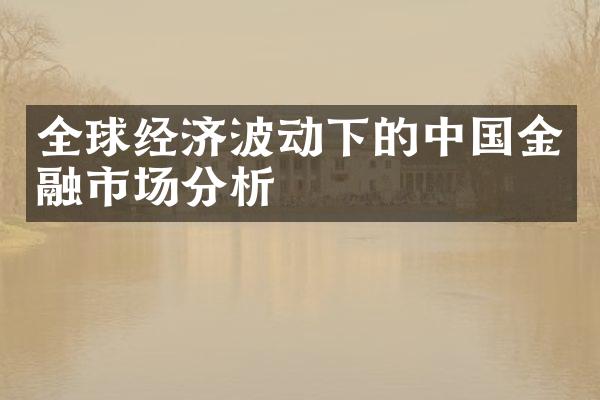 全球经济波动下的中国金融市场分析